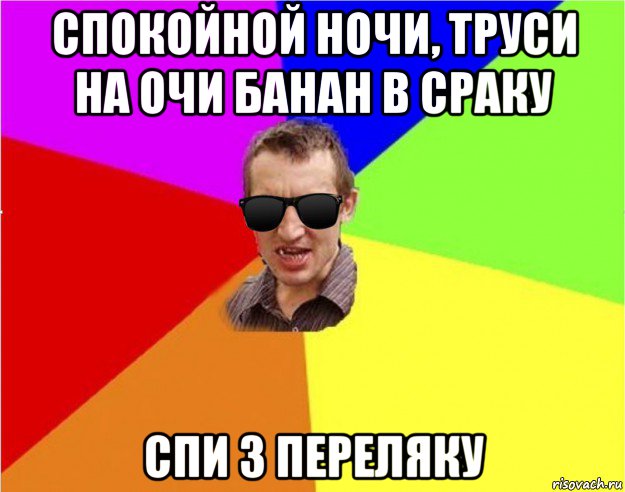 СПОКОЙНОЙ НОЧИ, ТРУСИ НА ОЧИ БАНАН В СРАКУ

СПИ З ПЕРЕЛЯКУ

risovach.ru